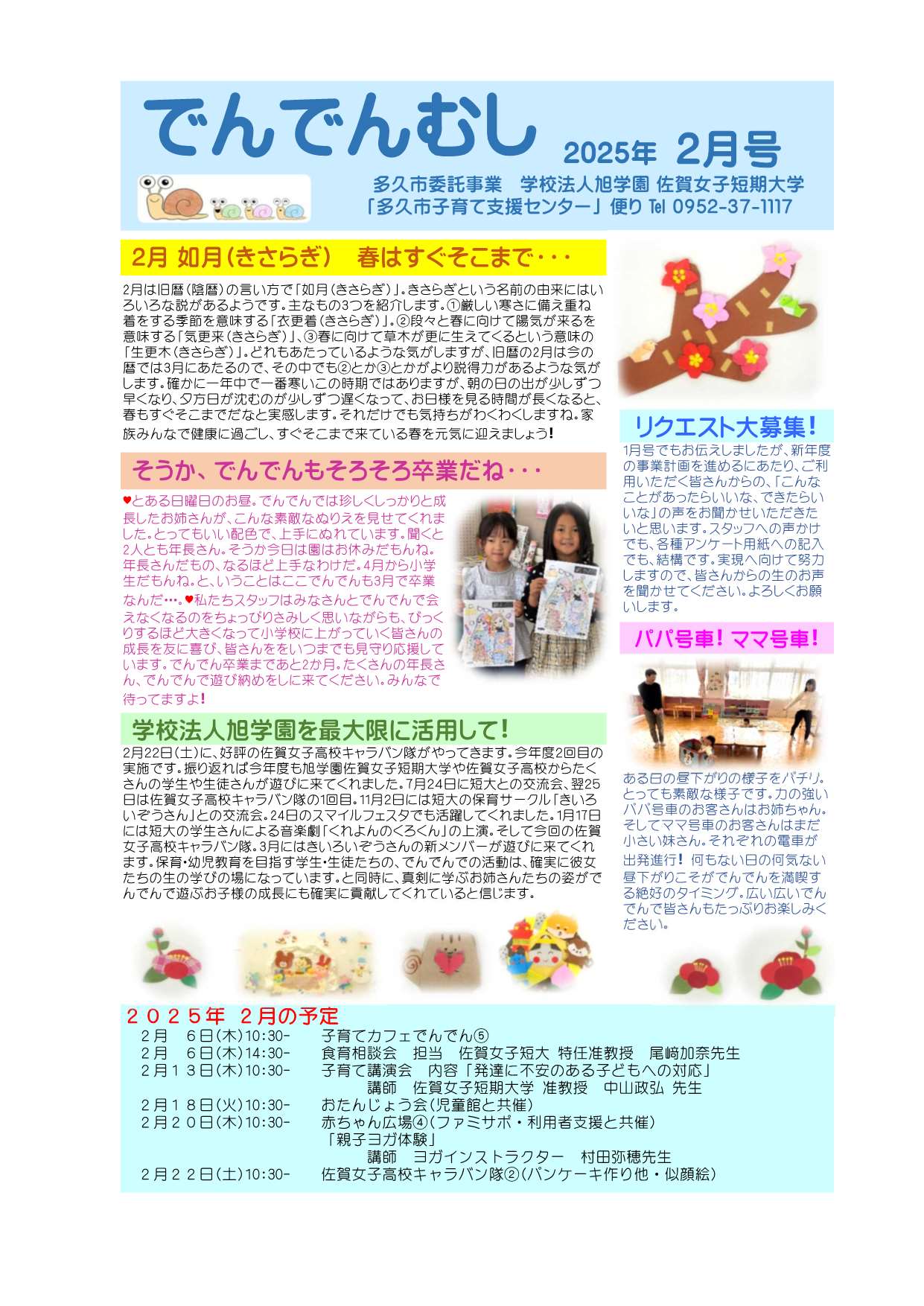 でんでんむし 2025年 2月号

多久市委託事業　学校法人旭学園 佐賀女子短期大学
「多久市子育て支援センター」便り Tel 0952-37-1117

2月 如月（きさらぎ）　春はすぐそこまで・・・

2月は旧暦（陰暦）の言い方で「如月（きさらぎ）」。きさらぎという名前の由来にはいろいろな説があるようです。主なもの3つを紹介します。①厳しい寒さに備え重ね着をする季節を意味する「衣更着（きさらぎ）」。②段々と春に向けて陽気が来るを意味する「気更来（きさらぎ）」、③春に向けて草木が更に生えてくるという意味の「生更木（きさらぎ）」。どれもあたっているような気がしますが、旧暦の2月は今の暦では3月にあたるので、その中でも②とか③とかがより説得力があるような気がします。確かに一年中で一番寒いこの時期ではありますが、朝の日の出が少しずつ早くなり、夕方日が沈むのが少しずつ遅くなって、お日様を見る時間が長くなると、春もすぐそこまでだなと実感します。それだけでも気持ちがわくわくしますね。家族みんなで健康に過ごし、すぐそこまで来ている春を元気に迎えましょう！

そうか、でんでんもそろそろ卒業だね・・・

♥とある日曜日のお昼。でんでんでは珍しくしっかりと成長したお姉さんが、こんな素敵なぬりえを見せてくれました。とってもいい配色で、上手にぬれています。聞くと2人とも年長さん。そうか今日は園はお休みだもんね。年長さんだもの、なるほど上手なわけだ。4月から小学生だもんね。と、いうことはここでんでんも3月で卒業なんだ…。♥私たちスタッフはみなさんとでんでんで会えなくなるのをちょっぴりさみしく思いながらも、びっくりするほど大きくなって小学校に上がっていく皆さんの成長を友に喜び、皆さんををいつまでも見守り応援しています。でんでん卒業まであと2か月。たくさんの年長さん、でんでんで遊び納めをしに来てください。みんなで待ってますよ！

学校法人旭学園を最大限に活用して！

2月22日（土）に、好評の佐賀女子高校キャラバン隊がやってきます。今年度2回目の実施です。振り返れば今年度も旭学園佐賀女子短期大学や佐賀女子高校からたくさんの学生や生徒さんが遊びに来てくれました。7月24日に短大との交流会、翌25日は佐賀女子高校キャラバン隊の1回目。11月2日には短大の保育サークル「きいろいぞうさん」との交流会。24日のスマイルフェスタでも活躍してくれました。1月17日には短大の学生さんによる音楽劇「くれよんのくろくん」の上演。そして今回の佐賀女子高校キャラバン隊。3月にはきいろいぞうさんの新メンバーが遊びに来てくれます。保育・幼児教育を目指す学生・生徒たちの、でんでんでの活動は、確実に彼女たちの生の学びの場になっています。と同時に、真剣に学ぶお姉さんたちの姿がでんでんで遊ぶお子様の成長にも確実に貢献してくれていると信じます。

リクエスト大募集！

1月号でもお伝えしましたが、新年度の事業計画を進めるにあたり、ご利用いただく皆さんからの、「こんなことがあったらいいな、できたらいいな」の声をお聞かせいただきたいと思います。スタッフへの声かけでも、各種アンケート用紙への記入でも、結構です。実現へ向けて努力しますので、皆さんからの生のお声を聞かせてください。よろしくお願いします。

パパ号車！ママ号車！

ある日の昼下がりの様子をパチリ。とっても素敵な様子です。力の強いパパ号車のお客さんはお姉ちゃん。そしてママ号車のお客さんはまだ小さい妹さん。それぞれの電車が出発進行！何もない日の何気ない昼下がりこそがでんでんを満喫する絶好のタイミング。広い広いでんでんで皆さんもたっぷりお楽しみください。

２０２５年　２月の予定
２月　６日（木）10:30-　子育てカフェでんでん⑤
２月　６日（木）14:30-　食育相談会　担当　佐賀女子短大 特任准教授　尾﨑加奈先生
２月１３日（木）10:30-　子育て講演会　内容「発達に不安のある子どもへの対応」
講師　佐賀女子短期大学 准教授　中山政弘 先生
２月１８日（火）10:30-　おたんじょう会（児童館と共催）
２月２０日（木）10:30-　赤ちゃん広場④（ファミサポ・利用者支援と共催）
「親子ヨガ体験」
講師　ヨガインストラクター　村田弥穂先生
２月２２日（土）10:30-　佐賀女子高校キャラバン隊②（パンケーキ作り他・似顔絵）